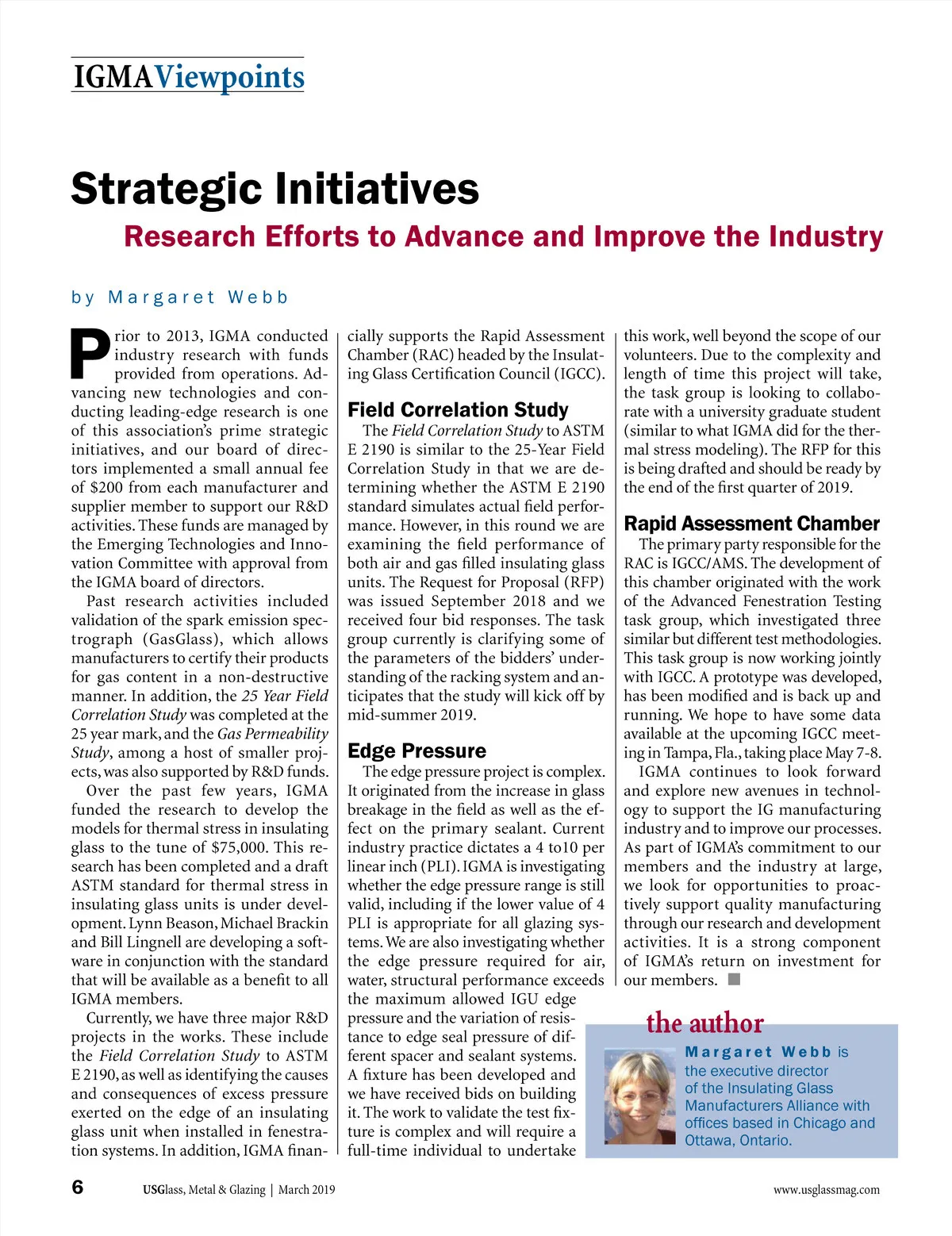 IGMAViewpoints

Strategic Initiatives

Research Efforts to Advance and Improve the Industry

by Margaret Webb

Prior to 2013, IGMA conducted industry research with funds provided from operations. Advancing new technologies and conducting leading-edge research is one of this association's prime strategic initiatives, and our board of directors implemented a small annual fee of $200 from each manufacturer and supplier member to support our R&D activities. These funds are managed by the Emerging Technologies and Innovation Committee with approval from the IGMA board of directors.

Past research activities included validation of the spark emission spectrograph (GasGlass), which allows manufacturers to certify their products for gas content in a non-destructive manner. In addition, the 25 Year Field Correlation Study was completed at the 25 year mark, and the Gas Permeability Study, among a host of smaller projects, was also supported by R&D funds.

Over the past few years, IGMA funded the research to develop the models for thermal stress in insulating glass to the tune of $75,000. This research has been completed and a draft ASTM standard for thermal stress in insulating glass units is under development. Lynn Beason, Michael Brackin and Bill Lingnell are developing a software in conjunction with the standard that will be available as a benefit to all IGMA members.

Currently, we have three major R&D projects in the works. These include the Field Correlation Study to ASTM E 2190, as well as identifying the causes and consequences of excess pressure exerted on the edge of an insulating glass unit when installed in fenestration systems. In addition, IGMA financially supports the Rapid Assessment Chamber (RAC) headed by the Insulating Glass Certification Council (IGCC).

Field Correlation Study

The Field Correlation Study to ASTM E 2190 is similar to the 25-Year Field Correlation Study in that we are determining whether the ASTM E 2190 standard simulates actual field performance. However, in this round we are examining the field performance of both air and gas filled insulating glass units. The Request for Proposal (RFP) was issued September 2018 and we received four bid responses. The task group currently is clarifying some of the parameters of the bidders' understanding of the racking system and anticipates that the study will kick off by mid-summer 2019.

Edge Pressure

The edge pressure project is complex. It originated from the increase in glass breakage in the field as well as the effect on the primary sealant. Current industry practice dictates a 4 to10 per linear inch (PLI). IGMA is investigating whether the edge pressure range is still valid, including if the lower value of 4 PLI is appropriate for all glazing systems. We are also investigating whether the edge pressure required for air, water, structural performance exceeds the maximum allowed IGU edge pressure and the variation of resistance to edge seal pressure of different spacer and sealant systems. A fixture has been developed and we have received bids on building it. The work to validate the test fixture is complex and will require a full-time individual to undertake this work, well beyond the scope of our volunteers. Due to the complexity and length of time this project will take, the task group is looking to collaborate with a university graduate student (similar to what IGMA did for the thermal stress modeling). The RFP for this is being drafted and should be ready by the end of the first quarter of 2019.

Rapid Assessment Chamber

The primary party responsible for the RAC is IGCC/AMS. The development of this chamber originated with the work of the Advanced Fenestration Testing task group, which investigated three similar but different test methodologies. This task group is now working jointly with IGCC. A prototype was developed, has been modified and is back up and running. We hope to have some data available at the upcoming IGCC meeting in Tampa, Fla., taking place May 7-8.

IGMA continues to look forward and explore new avenues in technology to support the IG manufacturing industry and to improve our processes. As part of IGMA's commitment to our members and the industry at large, we look for opportunities to proactively support quality manufacturing through our research and development activities. It is a strong component of IGMA's return on investment for our members.

the author

Margaret Webb is the executive director of the Insulating Glass Manufacturers Alliance with offices based in Chicago and Ottawa, Ontario.

6 USGlass, Metal & Glazing | March 2019 www.usglassmag.com